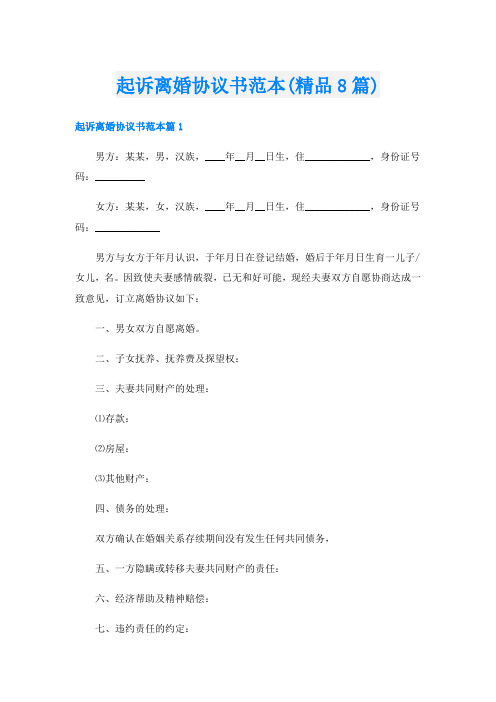 起诉离婚协议书范本(精品8篇)

起诉离婚协议书范本篇1

男方：某某，男，汉族，____年__月__日生，住____________，身份证号码：__________

女方：某某，女，汉族，____年__月__日生，住____________，身份证号码：____________

男方与女方于年月认识，于年月日在登记结婚，婚后于年月日生育一儿子/女儿，名。因致使夫妻感情破裂，已无和好可能，现经夫妻双方自愿协商达成一致意见，订立离婚协议如下：

一、男女双方自愿离婚。

二、子女抚养、抚养费及探望权：

三、夫妻共同财产的处理：

⑴存款：

⑵房屋：

⑶其他财产：

四、债务的处理：

双方确认在婚姻关系存续期间没有发生任何共同债务，

五、一方隐瞒或转移夫妻共同财产的责任：

六、经济帮助及精神赔偿：

七、违约责任的约定：